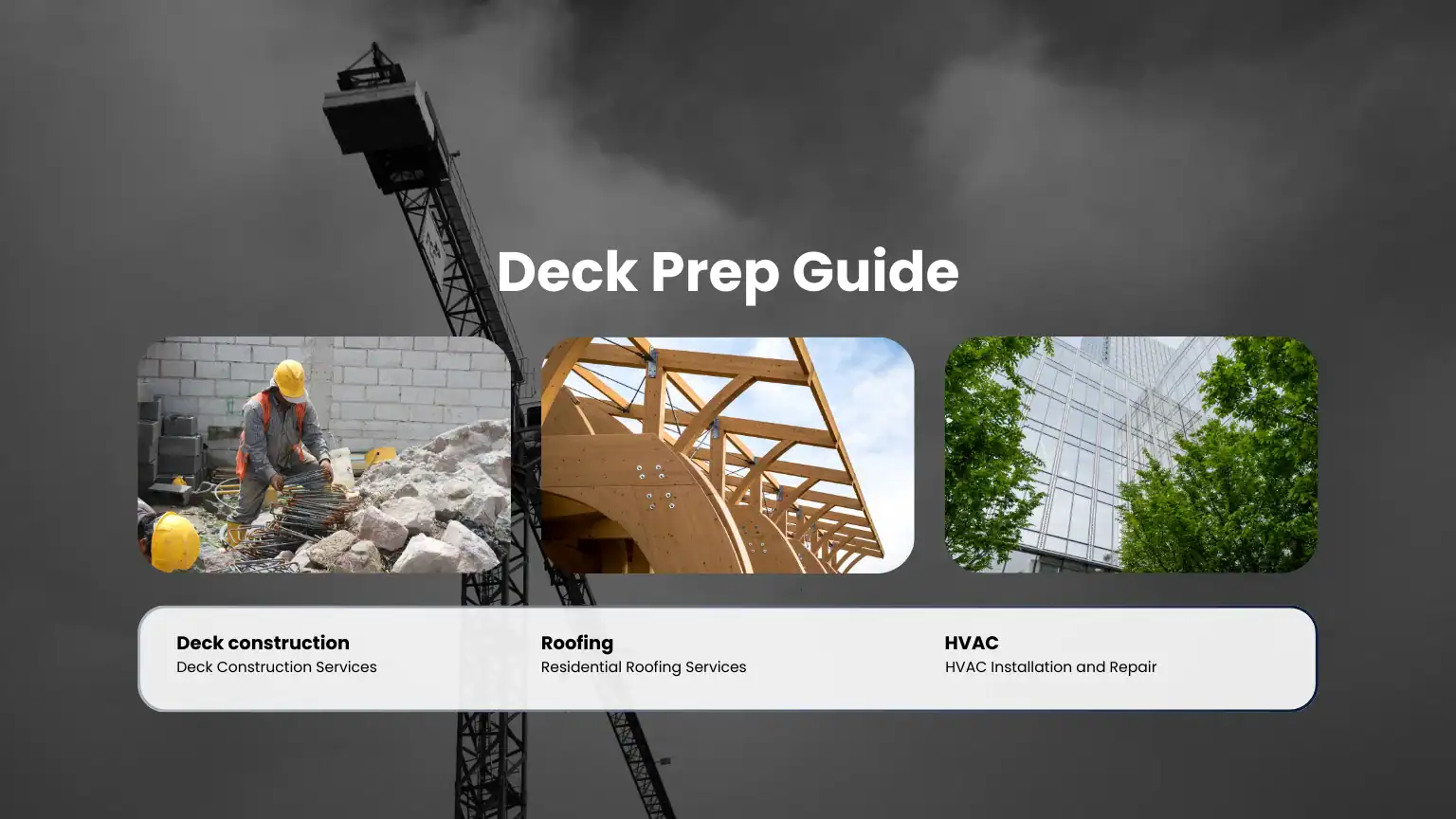 Deck Prep Guide

Deck construction
Deck Construction Services

Roofing
Residential Roofing Services

HVAC
HVAC Installation and Repair